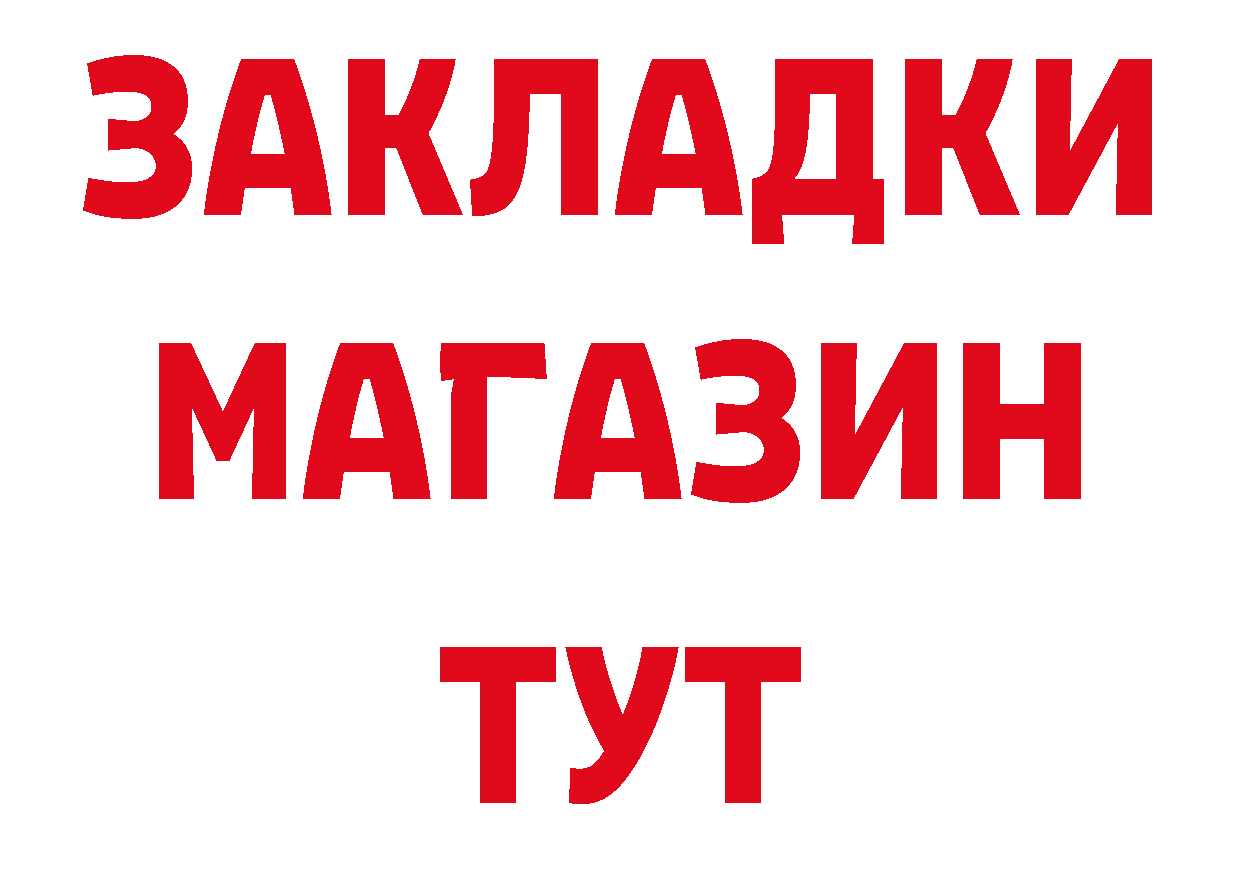 ЗАКЛАДКИ
МАГАЗИН
ТУТ